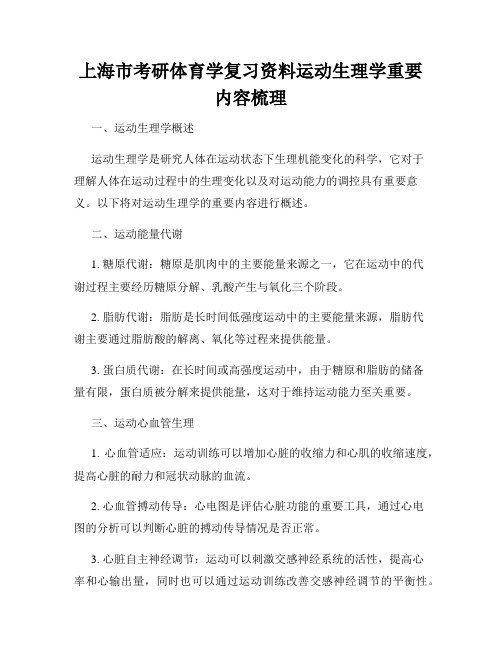 上海市考研体育学复习资料运动生理学重要内容梳理

一、运动生理学概述

运动生理学是研究人体在运动状态下生理机能变化的科学，它对于理解人体在运动过程中的生理变化以及对运动能力的调控具有重要意义。以下将对运动生理学的重要内容进行概述。

二、运动能量代谢

1. 糖原代谢：糖原是肌肉中的主要能量来源之一，它在运动中的代谢过程主要经历糖原分解、乳酸产生与氧化三个阶段。

2. 脂肪代谢：脂肪是长时间低强度运动中的主要能量来源，脂肪代谢主要通过脂肪酸的解离、氧化等过程来提供能量。

3. 蛋白质代谢：在长时间或高强度运动中，由于糖原和脂肪的储备量有限，蛋白质被分解来提供能量，这对于维持运动能力至关重要。

三、运动心血管生理

1. 心血管适应：运动训练可以增加心脏的收缩力和心肌的收缩速度，提高心脏的耐力和冠状动脉的血流。

2. 心血管搏动传导：心电图是评估心脏功能的重要工具，通过心电图的分析可以判断心脏的搏动传导情况是否正常。

3. 心脏自主神经调节：运动可以刺激交感神经系统的活性，提高心率和心输出量，同时也可以通过运动训练改善交感神经调节的平衡性。